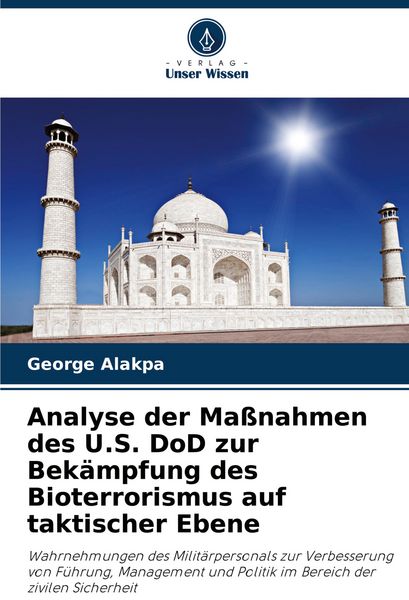 - VERLAG -
Unser Wissen

George Alakpa

Analyse der Maßnahmen des U.S. DoD zur Bekämpfung des Bioterrorismus auf taktischer Ebene

Wahrnehmungen des Militärpersonals zur Verbesserung von Führung, Management und Politik im Bereich der zivilen Sicherheit